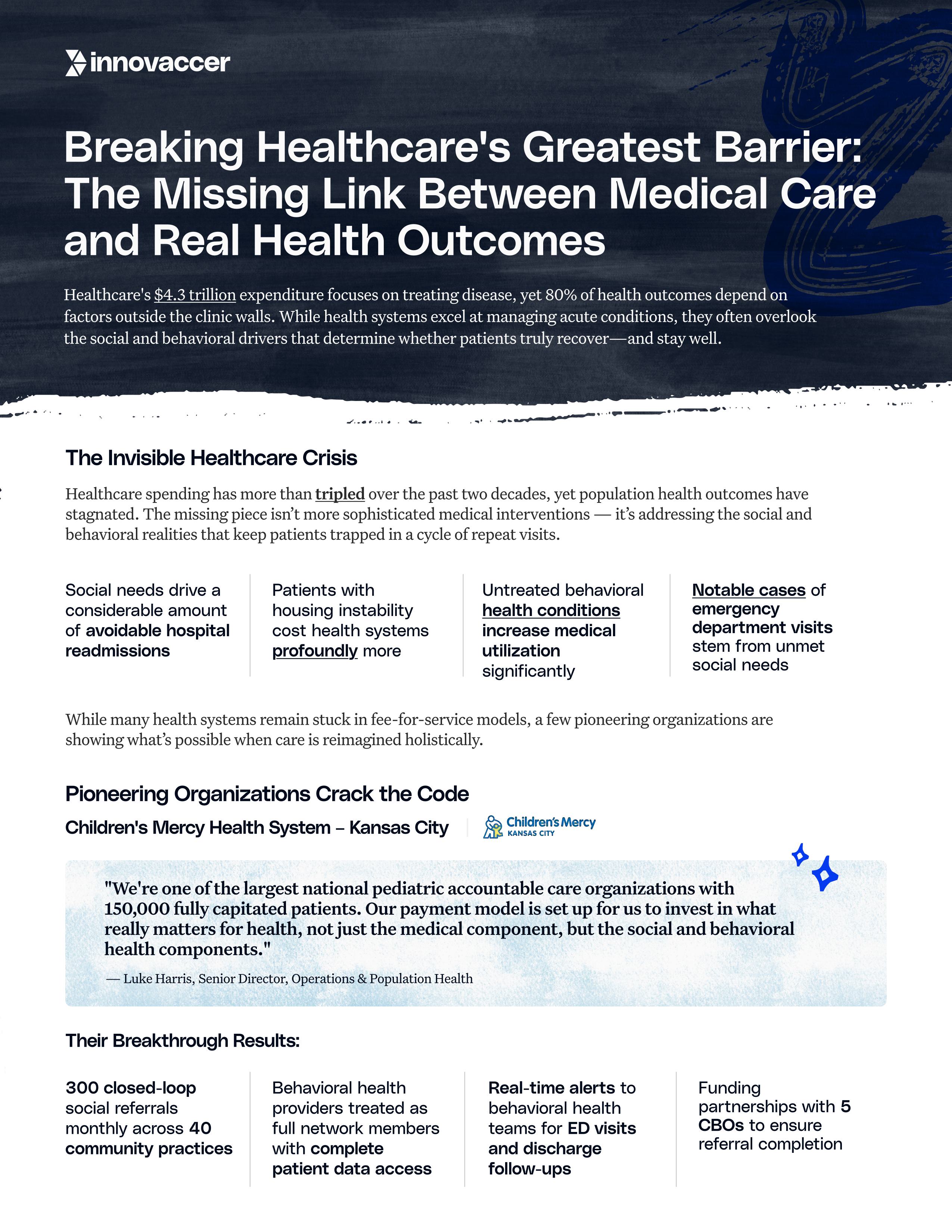 innovaccer

Breaking Healthcare's Greatest Barrier: The Missing Link Between Medical Care and Real Health Outcomes

Healthcare's $4.3 trillion expenditure focuses on treating disease, yet 80% of health outcomes depend on factors outside the clinic walls. While health systems excel at managing acute conditions, they often overlook the social and behavioral drivers that determine whether patients truly recover—and stay well.

The Invisible Healthcare Crisis

Healthcare spending has more than tripled over the past two decades, yet population health outcomes have stagnated. The missing piece isn't more sophisticated medical interventions — it's addressing the social and behavioral realities that keep patients trapped in a cycle of repeat visits.

Social needs drive a considerable amount of avoidable hospital readmissions

Patients with housing instability cost health systems profoundly more

Untreated behavioral health conditions increase medical utilization significantly

Notable cases of emergency department visits stem from unmet social needs

While many health systems remain stuck in fee-for-service models, a few pioneering organizations are showing what's possible when care is reimagined holistically.

Pioneering Organizations Crack the Code

Children's Mercy Health System – Kansas City

Children's Mercy KANSAS CITY

"We're one of the largest national pediatric accountable care organizations with 150,000 fully capitated patients. Our payment model is set up for us to invest in what really matters for health, not just the medical component, but the social and behavioral health components."

— Luke Harris, Senior Director, Operations & Population Health

Their Breakthrough Results:

300 closed-loop social referrals monthly across 40 community practices

Behavioral health providers treated as full network members with complete patient data access

Real-time alerts to behavioral health teams for ED visits and discharge follow-ups

Funding partnerships with 5 CBOs to ensure referral completion